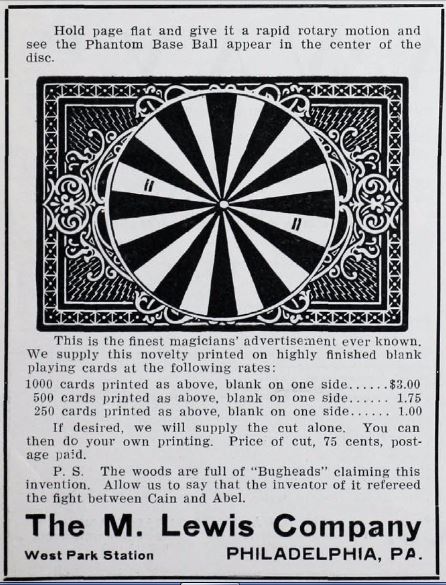 Hold page flat and give it a rapid rotary motion and see the Phantom Base Ball appear in the center of the disc.

This is the finest magicians' advertisement ever known. We supply this novelty printed on highly finished blank playing cards at the following rates:

1000 cards printed as above, blank on one side......$3.00
500 cards printed as above, blank on one side...... 1.75
250 cards printed as above, blank on one side...... 1.00

If desired, we will supply the cut alone. You can then do your own printing. Price of cut, 75 cents, postage paid.

P. S. The woods are full of "Bugheads" claiming this invention. Allow us to say that the inventor of it refereed the fight between Cain and Abel.

The M. Lewis Company

West Park Station PHILADELPHIA, PA.